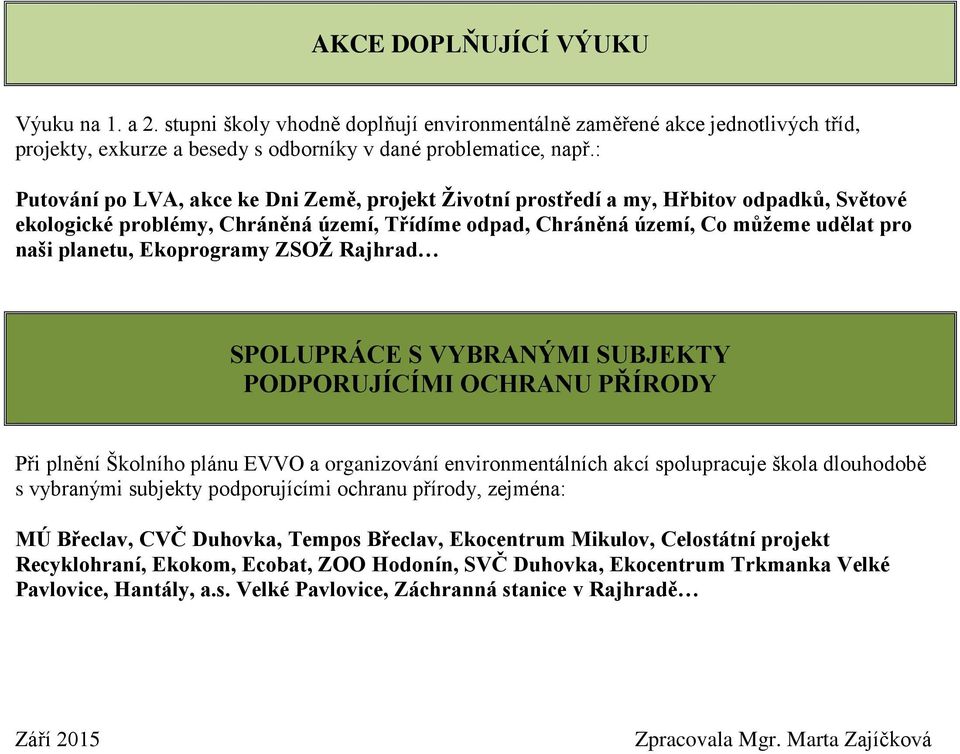 AKCE DOPLŇUJÍCÍ VÝUKU

Výuku na 1. a 2. stupni školy vhodně doplňují environmentálně zaměřené akce jednotlivých tříd, projekty, exkurze a besedy s odborníky v dané problematice, např.:

Putování po LVA, akce ke Dni Země, projekt Životní prostředí a my, Hřbitov odpadků, Světové ekologické problémy, Chráněná území, Třídíme odpad, Chráněná území, Co můžeme udělat pro naši planetu, Ekoprogramy ZSOŽ Rajhrad…

SPOLUPRÁCE S VYBRANÝMI SUBJEKTY PODPORUJÍCÍMI OCHRANU PŘÍRODY

Při plnění Školního plánu EVVO a organizování environmentálních akcí spolupracuje škola dlouhodobě s vybranými subjekty podporujícími ochranu přírody, zejména:

MÚ Břeclav, CVČ Duhovka, Tempos Břeclav, Ekocentrum Mikulov, Celostátní projekt Recyklohraní, Ekokom, Ecobat, ZOO Hodonín, SVČ Duhovka, Ekocentrum Trkmanka Velké Pavlovice, Hantály, a.s. Velké Pavlovice, Záchranná stanice v Rajhradě…

Září 2015

Zpracovala Mgr. Marta Zajíčková